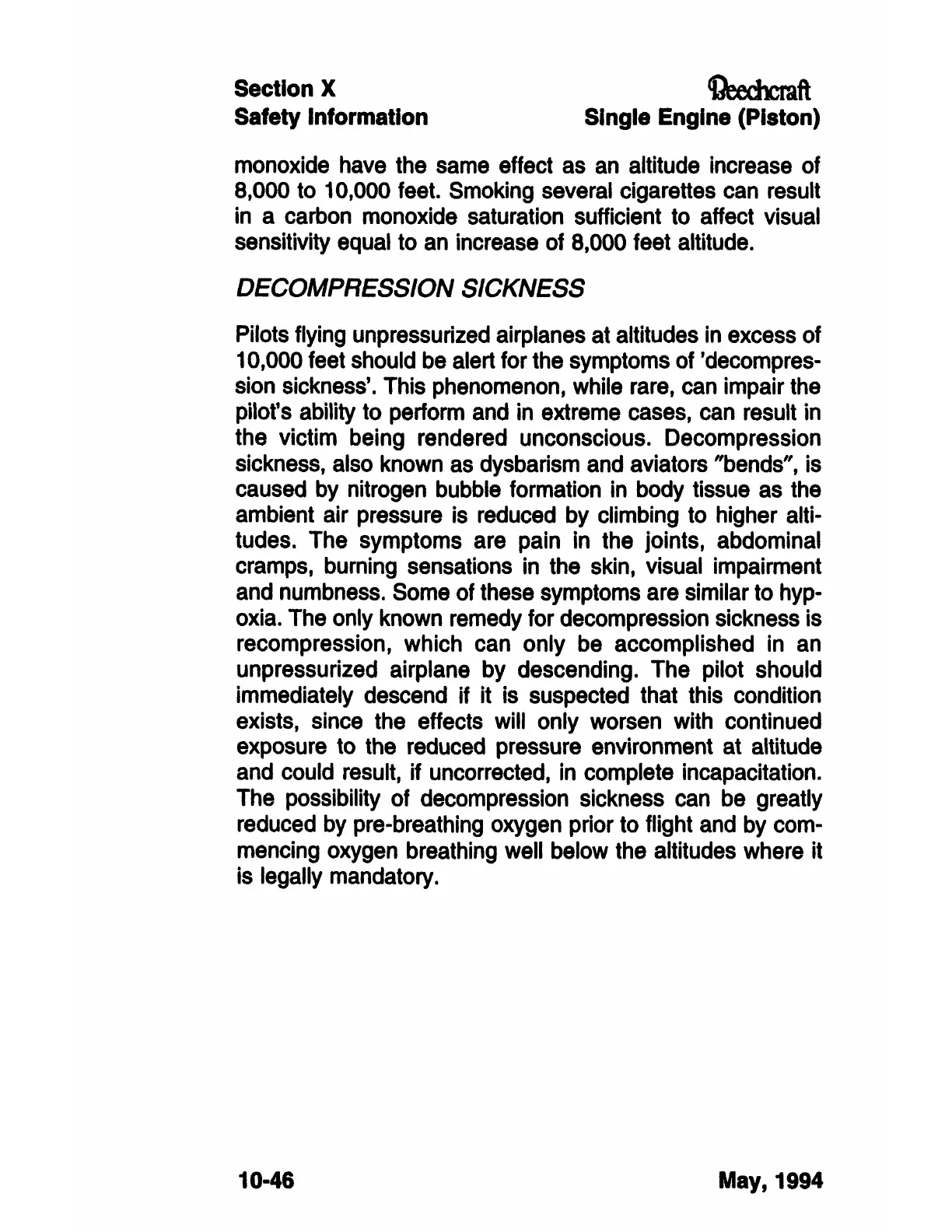 Section X
Safety Information

Beechcraft
Single Engine (Piston)

monoxide have the same effect as an altitude increase of 8,000 to 10,000 feet. Smoking several cigarettes can result in a carbon monoxide saturation sufficient to affect visual sensitivity equal to an increase of 8,000 feet altitude.

DECOMPRESSION SICKNESS

Pilots flying unpressurized airplanes at altitudes in excess of 10,000 feet should be alert for the symptoms of 'decompression sickness'. This phenomenon, while rare, can impair the pilot's ability to perform and in extreme cases, can result in the victim being rendered unconscious. Decompression sickness, also known as dysbarism and aviators "bends", is caused by nitrogen bubble formation in body tissue as the ambient air pressure is reduced by climbing to higher altitudes. The symptoms are pain in the joints, abdominal cramps, burning sensations in the skin, visual impairment and numbness. Some of these symptoms are similar to hypoxia. The only known remedy for decompression sickness is recompression, which can only be accomplished in an unpressurized airplane by descending. The pilot should immediately descend if it is suspected that this condition exists, since the effects will only worsen with continued exposure to the reduced pressure environment at altitude and could result, if uncorrected, in complete incapacitation. The possibility of decompression sickness can be greatly reduced by pre-breathing oxygen prior to flight and by commencing oxygen breathing well below the altitudes where it is legally mandatory.

10-46

May, 1994